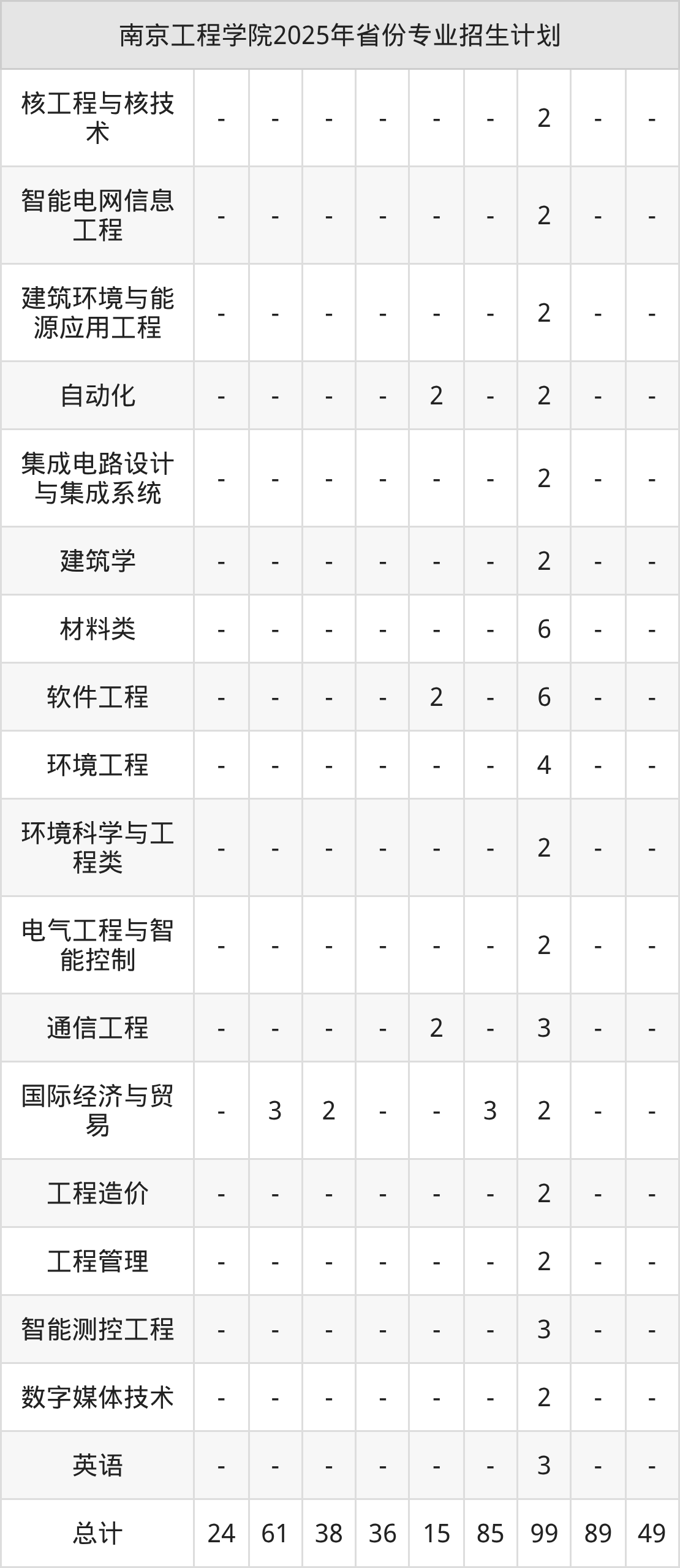 | 南京工程学院2025年省份专业招生计划 | | | | | | | | | |
|---|---|---|---|---|---|---|---|---|---|
| 核工程与核技术 | - | - | - | - | - | - | 2 | - | - |
| 智能电网信息工程 | - | - | - | - | - | - | 2 | - | - |
| 建筑环境与能源应用工程 | - | - | - | - | - | - | 2 | - | - |
| 自动化 | - | - | - | - | 2 | - | 2 | - | - |
| 集成电路设计与集成系统 | - | - | - | - | - | - | 2 | - | - |
| 建筑学 | - | - | - | - | - | - | 2 | - | - |
| 材料类 | - | - | - | - | - | - | 6 | - | - |
| 软件工程 | - | - | - | - | 2 | - | 6 | - | - |
| 环境工程 | - | - | - | - | - | - | 4 | - | - |
| 环境科学与工程类 | - | - | - | - | - | - | 2 | - | - |
| 电气工程与智能控制 | - | - | - | - | - | - | 2 | - | - |
| 通信工程 | - | - | - | - | 2 | - | 3 | - | - |
| 国际经济与贸易 | - | 3 | 2 | - | - | 3 | 2 | - | - |
| 工程造价 | - | - | - | - | - | - | 2 | - | - |
| 工程管理 | - | - | - | - | - | - | 2 | - | - |
| 智能测控工程 | - | - | - | - | - | - | 3 | - | - |
| 数字媒体技术 | - | - | - | - | - | - | 2 | - | - |
| 英语 | - | - | - | - | - | - | 3 | - | - |
| 总计 | 24 | 61 | 38 | 36 | 15 | 85 | 99 | 89 | 49 |